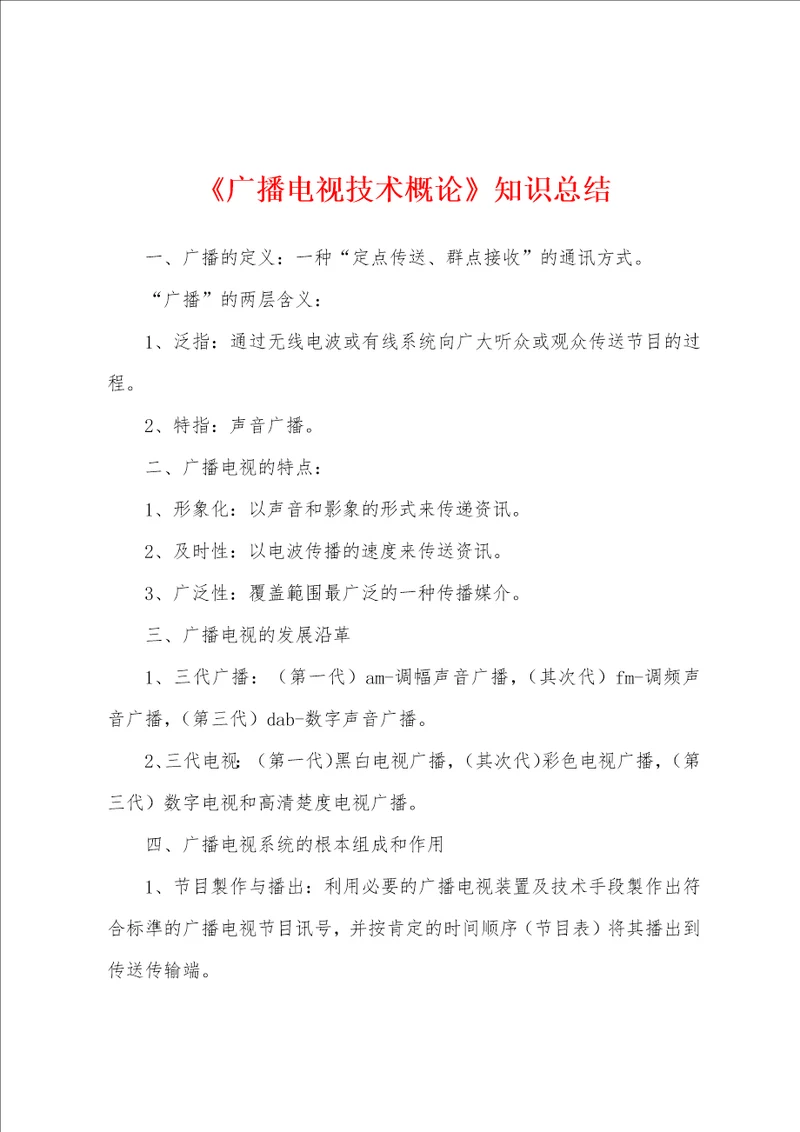 《广播电视技术概论》知识总结

一、广播的定义：一种“定点传送、群点接收”的通讯方式。

“广播”的两层含义：

1、泛指：通过无线电波或有线系统向广大听众或观众传送节目的过程。

2、特指：声音广播。

二、广播电视的特点：

1、形象化：以声音和影象的形式来传递资讯。

2、及时性：以电波传播的速度来传送资讯。

3、广泛性：覆盖範围最广泛的一种传播媒介。

三、广播电视的发展沿革

1、三代广播：（第一代）am-调幅声音广播，（其次代）fm-调频声音广播，（第三代）dab-数字声音广播。

2、三代电视：（第一代)黑白电视广播，（其次代)彩色电视广播，（第三代）数字电视和高清楚度电视广播。

四、广播电视系统的根本组成和作用

1、节目製作与播出：利用必要的广播电视装置及技术手段製作出符合标準的广播电视节目讯号，并按肯定的时间顺序（节目表）将其播出到传送传输端。